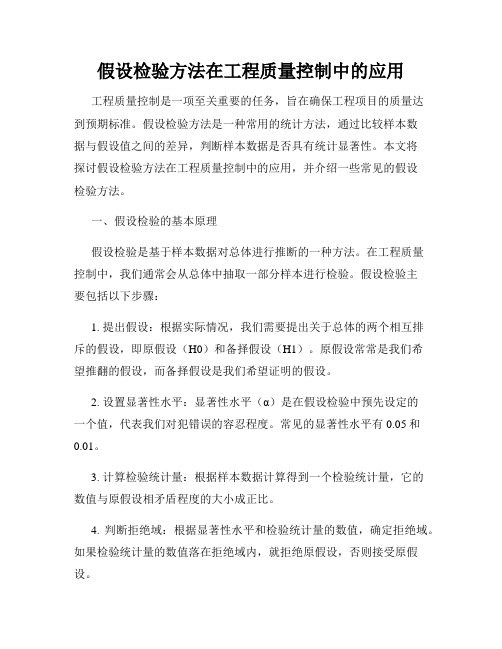 假设检验方法在工程质量控制中的应用

工程质量控制是一项至关重要的任务，旨在确保工程项目的质量达到预期标准。假设检验方法是一种常用的统计方法，通过比较样本数据与假设值之间的差异，判断样本数据是否具有统计显著性。本文将探讨假设检验方法在工程质量控制中的应用，并介绍一些常见的假设检验方法。

一、假设检验的基本原理

假设检验是基于样本数据对总体进行推断的一种方法。在工程质量控制中，我们通常会从总体中抽取一部分样本进行检验。假设检验主要包括以下步骤：

1. 提出假设：根据实际情况，我们需要提出关于总体的两个相互排斥的假设，即原假设（H0）和备择假设（H1）。原假设常常是我们希望推翻的假设，而备择假设是我们希望证明的假设。

2. 设置显著性水平：显著性水平（α）是在假设检验中预先设定的一个值，代表我们对犯错误的容忍程度。常见的显著性水平有 0.05 和 0.01。

3. 计算检验统计量：根据样本数据计算得到一个检验统计量，它的数值与原假设相矛盾程度的大小成正比。

4. 判断拒绝域：根据显著性水平和检验统计量的数值，确定拒绝域。如果检验统计量的数值落在拒绝域内，就拒绝原假设，否则接受原假设。